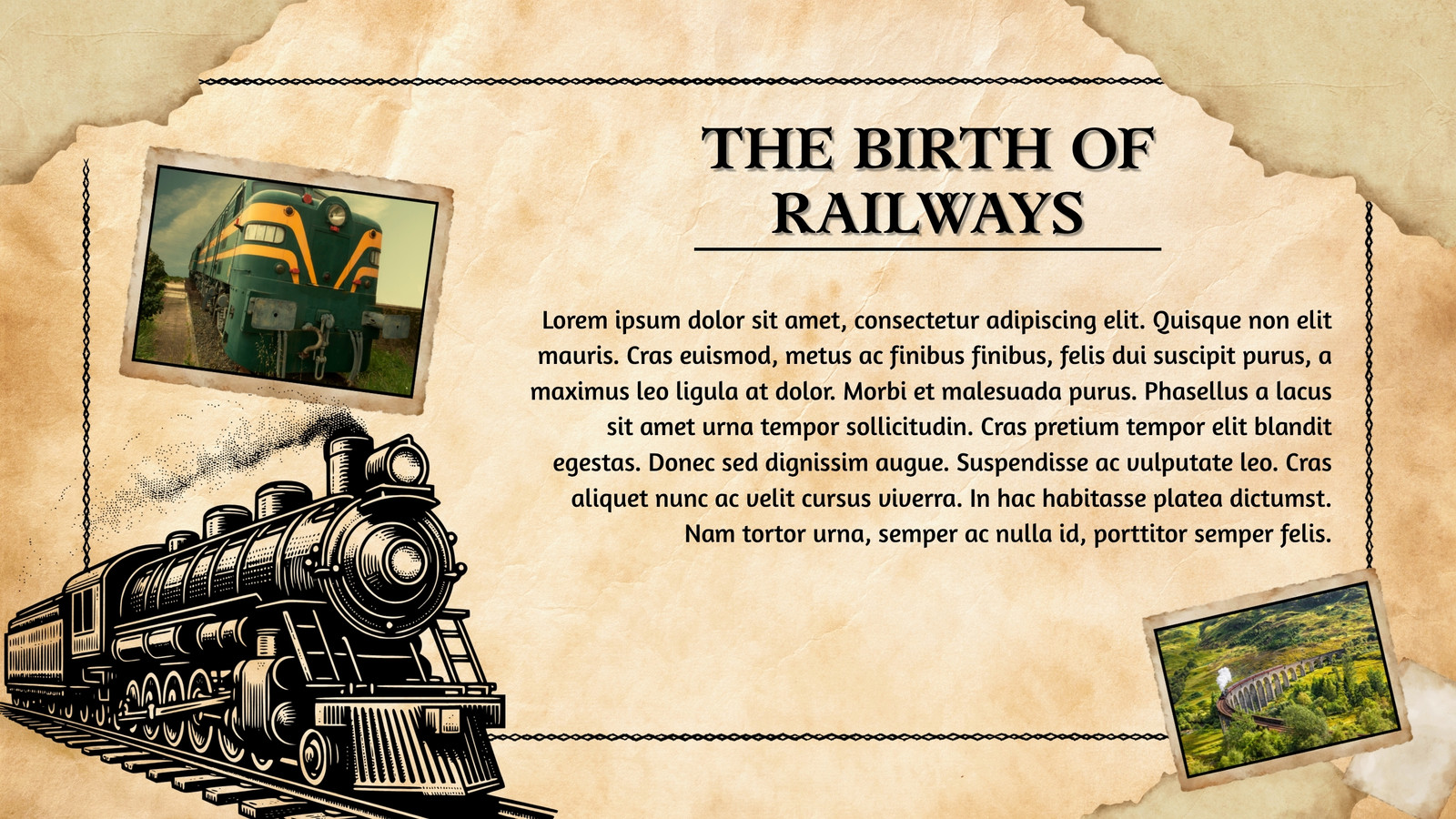 THE BIRTH OF RAILWAYS

Lorem ipsum dolor sit amet, consectetur adipiscing elit. Quisque non elit mauris. Cras euismod, metus ac finibus finibus, felis dui suscipit purus, a maximus leo ligula at dolor. Morbi et malesuada purus. Phasellus a lacus sit amet urna tempor sollicitudin. Cras pretium tempor elit blandit egestas. Donec sed dignissim augue. Suspendisse ac vulputate leo. Cras aliquet nunc ac velit cursus viverra. In hac habitasse platea dictumst. Nam tortor urna, semper ac nulla id, porttitor semper felis.